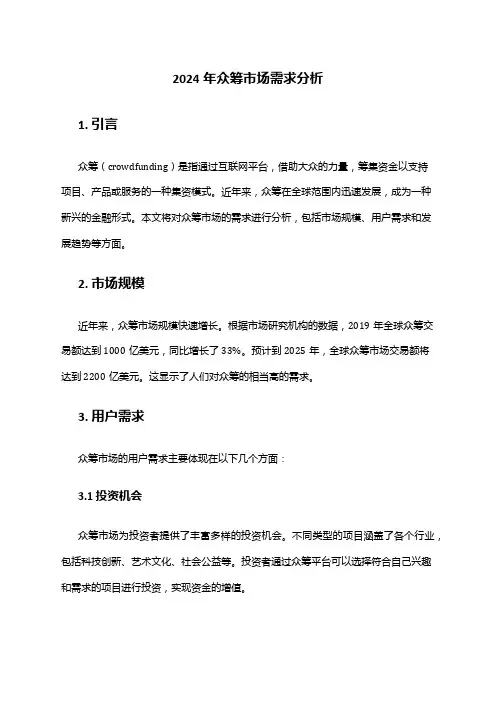 2024 年众筹市场需求分析

1. 引言

众筹（crowdfunding）是指通过互联网平台，借助大众的力量，筹集资金以支持项目、产品或服务的一种集资模式。近年来，众筹在全球范围内迅速发展，成为一种新兴的金融形式。本文将对众筹市场的需求进行分析，包括市场规模、用户需求和发展趋势等方面。

2. 市场规模

近年来，众筹市场规模快速增长。根据市场研究机构的数据，2019 年全球众筹交易额达到 1000 亿美元，同比增长了 33%。预计到 2025 年，全球众筹市场交易额将达到 2200 亿美元。这显示了人们对众筹的相当高的需求。

3. 用户需求

众筹市场的用户需求主要体现在以下几个方面：

3.1 投资机会

众筹市场为投资者提供了丰富多样的投资机会。不同类型的项目涵盖了各个行业，包括科技创新、艺术文化、社会公益等。投资者通过众筹平台可以选择符合自己兴趣和需求的项目进行投资，实现资金的增值。